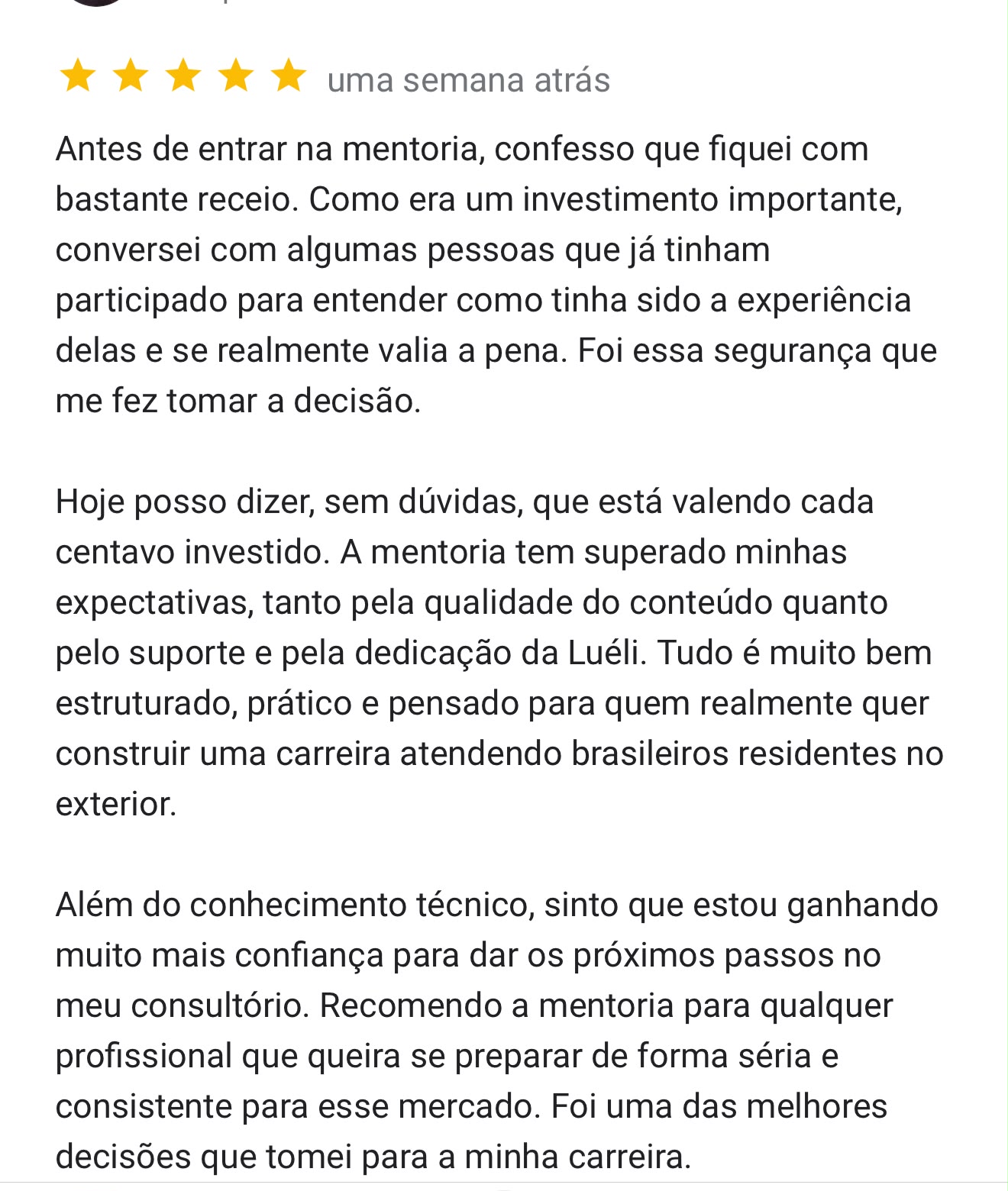 uma semana atrás

Antes de entrar na mentoria, confesso que fiquei com bastante receio. Como era um investimento importante, conversei com algumas pessoas que já tinham participado para entender como tinha sido a experiência delas e se realmente valia a pena. Foi essa segurança que me fez tomar a decisão.

Hoje posso dizer, sem dúvidas, que está valendo cada centavo investido. A mentoria tem superado minhas expectativas, tanto pela qualidade do conteúdo quanto pelo suporte e pela dedicação da Luéli. Tudo é muito bem estruturado, prático e pensado para quem realmente quer construir uma carreira atendendo brasileiros residentes no exterior.

Além do conhecimento técnico, sinto que estou ganhando muito mais confiança para dar os próximos passos no meu consultório. Recomendo a mentoria para qualquer profissional que queira se preparar de forma séria e consistente para esse mercado. Foi uma das melhores decisões que tomei para a minha carreira.